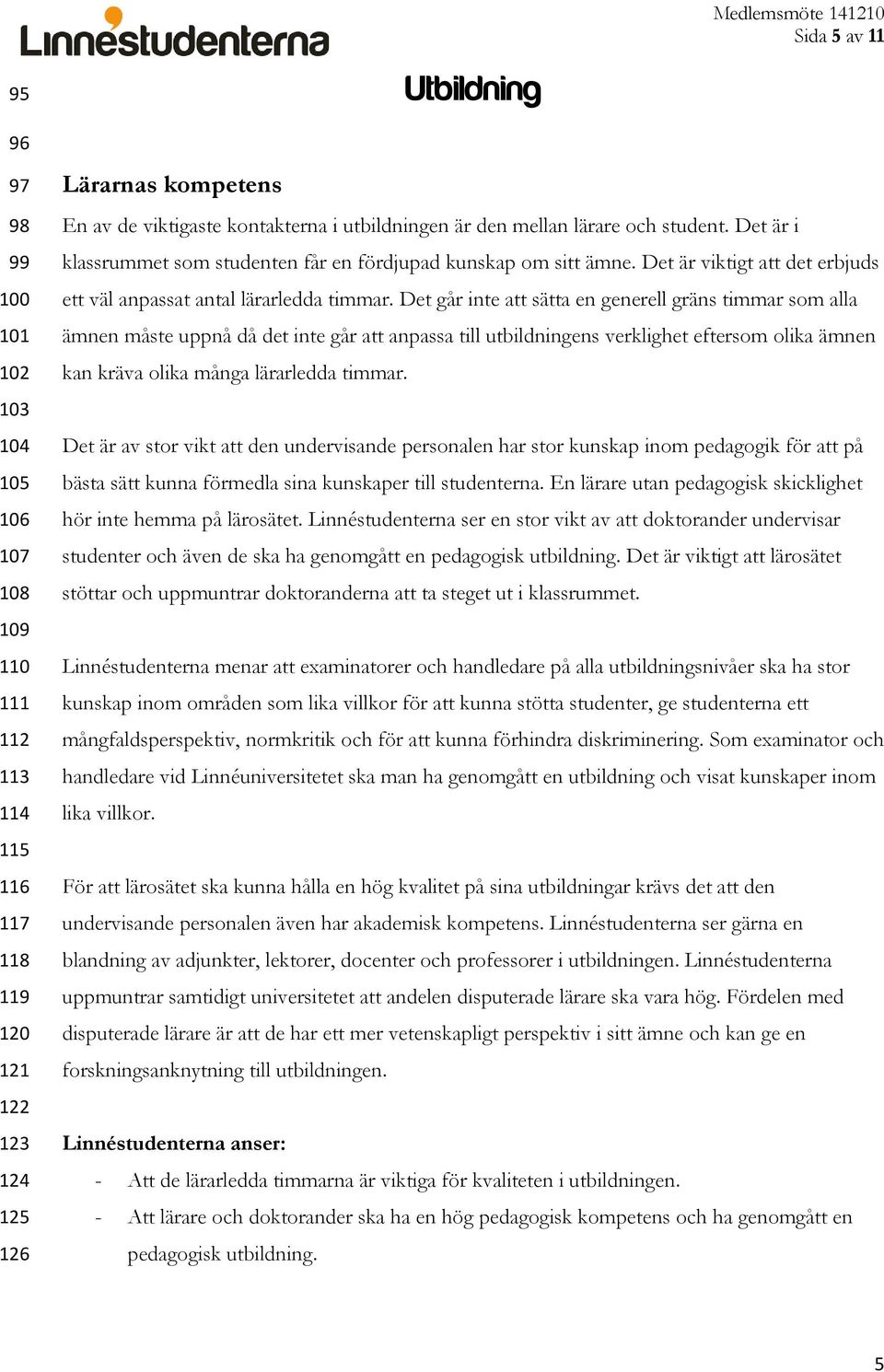 Linnéstudenterna

Medlemsmöte 141210
Sida 5 av 11

95 Utbildning

96

97 Lärarnas kompetens

98 En av de viktigaste kontakterna i utbildningen är den mellan lärare och student. Det är i
99 klassrummet som studenten får en fördjupad kunskap om sitt ämne. Det är viktigt att det erbjuds
100 ett väl anpassat antal lärarledda timmar. Det går inte att sätta en generell gräns timmar som alla
101 ämnen måste uppnå då det inte går att anpassa till utbildningens verklighet eftersom olika ämnen
102 kan kräva olika många lärarledda timmar.

103

104 Det är av stor vikt att den undervisande personalen har stor kunskap inom pedagogik för att på
105 bästa sätt kunna förmedla sina kunskaper till studenterna. En lärare utan pedagogisk skicklighet
106 hör inte hemma på lärosätet. Linnéstudenterna ser en stor vikt av att doktorander undervisar
107 studenter och även de ska ha genomgått en pedagogisk utbildning. Det är viktigt att lärosätet
108 stöttar och uppmuntrar doktoranderna att ta steget ut i klassrummet.

109

110 Linnéstudenterna menar att examinatorer och handledare på alla utbildningsnivåer ska ha stor
111 kunskap inom områden som lika villkor för att kunna stötta studenter, ge studenterna ett
112 mångfaldsperspektiv, normkritik och för att kunna förhindra diskriminering. Som examinator och
113 handledare vid Linnéuniversitetet ska man ha genomgått en utbildning och visat kunskaper inom
114 lika villkor.

115

116 För att lärosätet ska kunna hålla en hög kvalitet på sina utbildningar krävs det att den
117 undervisande personalen även har akademisk kompetens. Linnéstudenterna ser gärna en
118 blandning av adjunkter, lektorer, docenter och professorer i utbildningen. Linnéstudenterna
119 uppmuntrar samtidigt universitetet att andelen disputerade lärare ska vara hög. Fördelen med
120 disputerade lärare är att de har ett mer vetenskapligt perspektiv i sitt ämne och kan ge en
121 forskningsanknytning till utbildningen.

122

123 Linnéstudenterna anser:
124 - Att de lärarledda timmarna är viktiga för kvaliteten i utbildningen.
125 - Att lärare och doktorander ska ha en hög pedagogisk kompetens och ha genomgått en
126 pedagogisk utbildning.

5